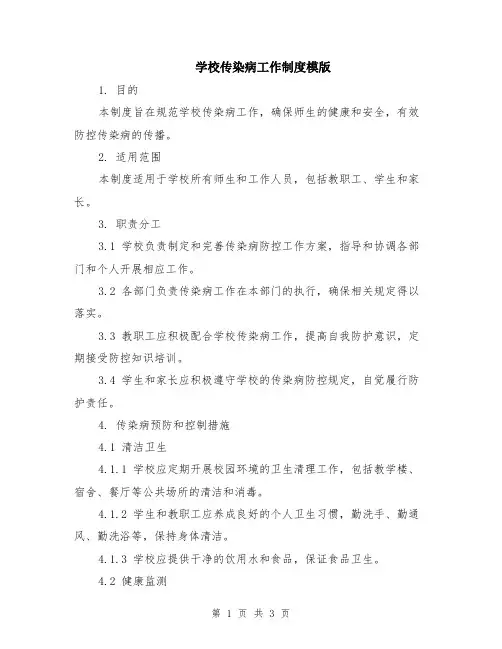 学校传染病工作制度模版

1. 目的

本制度旨在规范学校传染病工作，确保师生的健康和安全，有效防控传染病的传播。

2. 适用范围

本制度适用于学校所有师生和工作人员，包括教职工、学生和家长。

3. 职责分工

3.1 学校负责制定和完善传染病防控工作方案，指导和协调各部门和个人开展相应工作。

3.2 各部门负责传染病工作在本部门的执行，确保相关规定得以落实。

3.3 教职工应积极配合学校传染病工作，提高自我防护意识，定期接受防控知识培训。

3.4 学生和家长应积极遵守学校的传染病防控规定，自觉履行防护责任。

4. 传染病预防和控制措施

4.1 清洁卫生

4.1.1 学校应定期开展校园环境的卫生清理工作，包括教学楼、宿舍、餐厅等公共场所的清洁和消毒。

4.1.2 学生和教职工应养成良好的个人卫生习惯，勤洗手、勤通风、勤洗浴等，保持身体清洁。

4.1.3 学校应提供干净的饮用水和食品，保证食品卫生。

4.2 健康监测

第 1 页 共 3 页